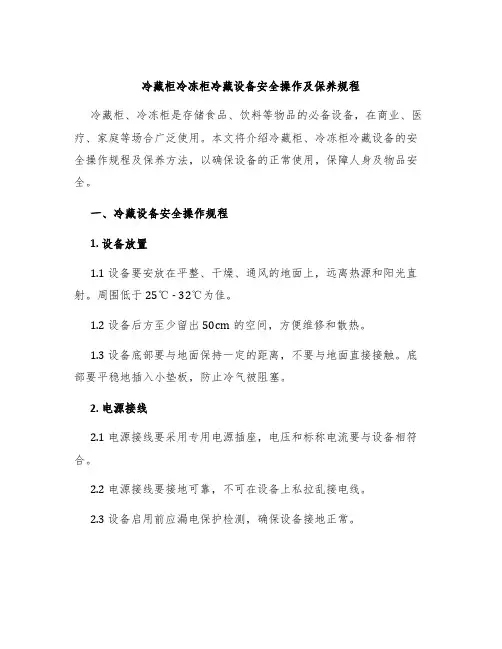 冷藏柜冷冻柜冷藏设备安全操作及保养规程

冷藏柜、冷冻柜是存储食品、饮料等物品的必备设备，在商业、医疗、家庭等场合广泛使用。本文将介绍冷藏柜、冷冻柜冷藏设备的安全操作规程及保养方法，以确保设备的正常使用，保障人身及物品安全。

一、冷藏设备安全操作规程

1. 设备放置

1.1 设备要安放在平整、干燥、通风的地面上，远离热源和阳光直射。周围低于 25℃ - 32℃为佳。

1.2 设备后方至少留出 50cm 的空间，方便维修和散热。

1.3 设备底部要与地面保持一定的距离，不要与地面直接接触。底部要平稳地插入小垫板，防止冷气被阻塞。

2. 电源接线

2.1 电源接线要采用专用电源插座，电压和标称电流要与设备相符合。

2.2 电源接线要接地可靠，不可在设备上私拉乱接电线。

2.3 设备启用前应漏电保护检测，确保设备接地正常。